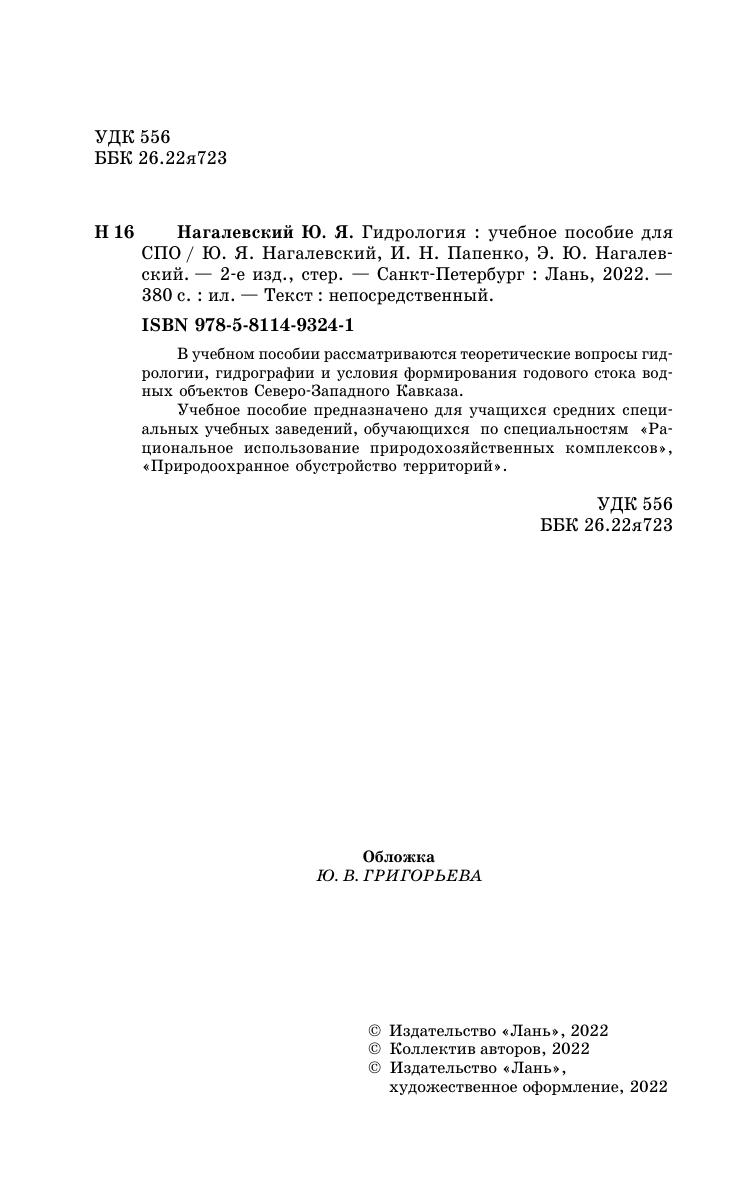 УДК 556
ББК 26.22я723

Н 16 Нагалевский Ю. Я. Гидрология : учебное пособие для СПО / Ю. Я. Нагалевский, И. Н. Папенко, Э. Ю. Нагалевский. — 2-е изд., стер. — Санкт-Петербург : Лань, 2022. — 380 с. : ил. — Текст : непосредственный.

ISBN 978-5-8114-9324-1

В учебном пособии рассматриваются теоретические вопросы гидрологии, гидрографии и условия формирования годового стока водных объектов Северо-Западного Кавказа.

Учебное пособие предназначено для учащихся средних специальных учебных заведений, обучающихся по специальностям «Рациональное использование природохозяйственных комплексов», «Природоохранное обустройство территорий».

УДК 556
ББК 26.22я723

Обложка
Ю. В. ГРИГОРЬЕВА

© Издательство «Лань», 2022
© Коллектив авторов, 2022
© Издательство «Лань», художественное оформление, 2022